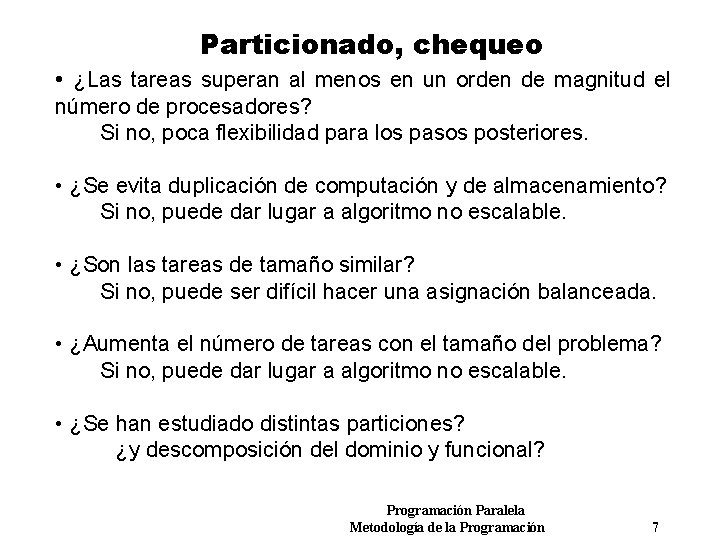 Particionado, chequeo

• ¿Las tareas superan al menos en un orden de magnitud el número de procesadores?
Si no, poca flexibilidad para los pasos posteriores.

• ¿Se evita duplicación de computación y de almacenamiento?
Si no, puede dar lugar a algoritmo no escalable.

• ¿Son las tareas de tamaño similar?
Si no, puede ser difícil hacer una asignación balanceada.

• ¿Aumenta el número de tareas con el tamaño del problema?
Si no, puede dar lugar a algoritmo no escalable.

• ¿Se han estudiado distintas particiones?
¿y descomposición del dominio y funcional?

Programación Paralela
Metodología de la Programación 7